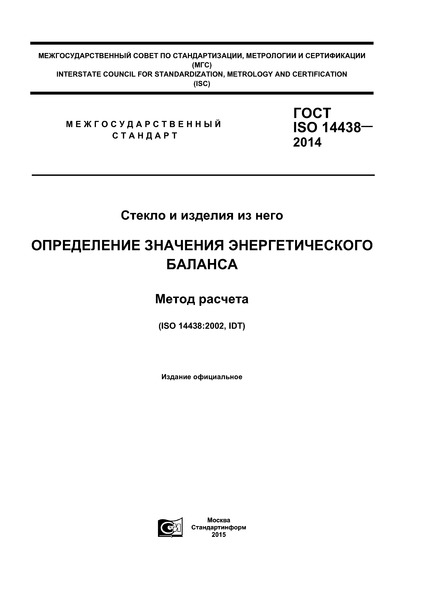 МЕЖГОСУДАРСТВЕННЫЙ СОВЕТ ПО СТАНДАРТИЗАЦИИ, МЕТРОЛОГИИ И СЕРТИФИКАЦИИ (МГС)
INTERSTATE COUNCIL FOR STANDARDIZATION, METROLOGY AND CERTIFICATION (ISC)

МЕЖГОСУДАРСТВЕННЫЙ СТАНДАРТ

ГОСТ ISO 14438— 2014

Стекло и изделия из него

ОПРЕДЕЛЕНИЕ ЗНАЧЕНИЯ ЭНЕРГЕТИЧЕСКОГО БАЛАНСА

Метод расчета

(ISO 14438:2002, IDT)

Издание официальное

Москва
Стандартинформ
2015